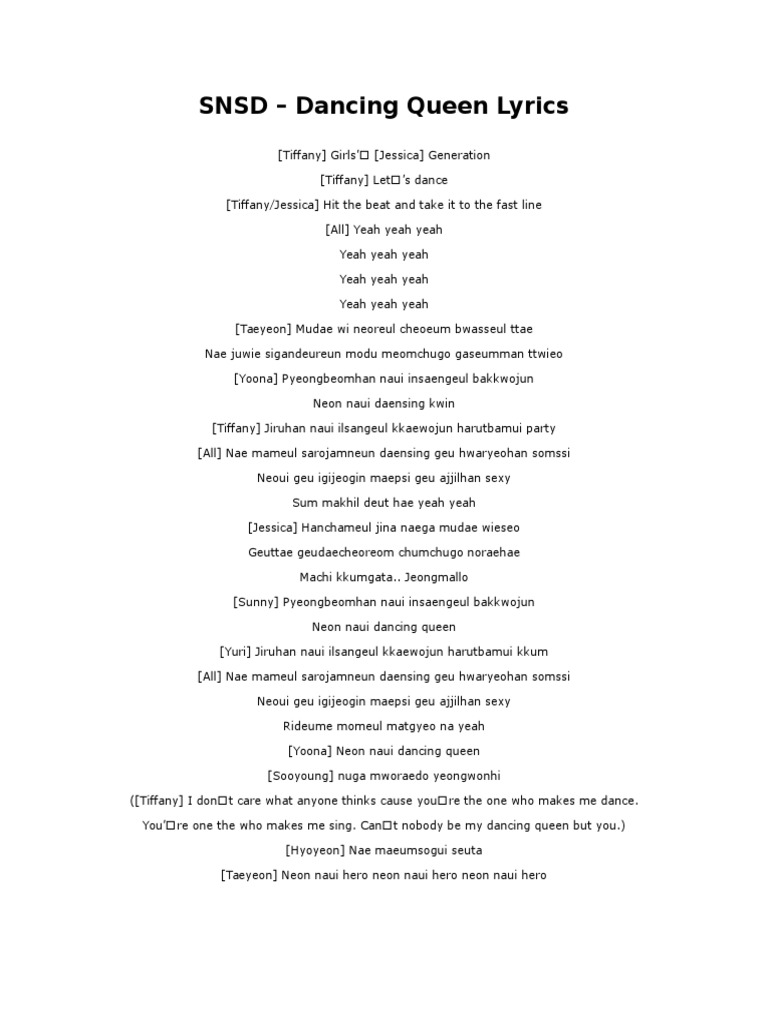 SNSD – Dancing Queen Lyrics

[Tiffany] Girls'□ [Jessica] Generation

[Tiffany] Let□'s dance

[Tiffany/Jessica] Hit the beat and take it to the fast line

[All] Yeah yeah yeah

Yeah yeah yeah

Yeah yeah yeah

Yeah yeah yeah

[Taeyeon] Mudae wi neoreul cheoeum bwasseul ttae

Nae juwie sigandeureun modu meomchugo gaseumman ttwieo

[Yoona] Pyeongbeomhan naui insaengeul bakkwojun

Neon naui daensing kwin

[Tiffany] Jiruhan naui ilsangeul kkaewojun harutbamui party

[All] Nae mameul sarojamneun daensing geu hwaryeohan somssi

Neoui geu igijeogin maepsi geu ajjilhan sexy

Sum makhil deut hae yeah yeah

[Jessica] Hanchameul jina naega mudae wieseo

Geuttae geudaecheoreom chumchugo noraehae

Machi kkumgata.. Jeongmallo

[Sunny] Pyeongbeomhan naui insaengeul bakkwojun

Neon naui dancing queen

[Yuri] Jiruhan naui ilsangeul kkaewojun harutbamui kkum

[All] Nae mameul sarojamneun daensing geu hwaryeohan somssi

Neoui geu igijeogin maepsi geu ajjilhan sexy

Rideume momeul matgyeo na yeah

[Yoona] Neon naui dancing queen

[Sooyoung] nuga mworaedo yeongwonhi

([Tiffany] I don□t care what anyone thinks cause you□re the one who makes me dance.

You'□re one the who makes me sing. Can□t nobody be my dancing queen but you.)

[Hyoyeon] Nae maeumsogui seuta

[Taeyeon] Neon naui hero neon naui hero neon naui hero